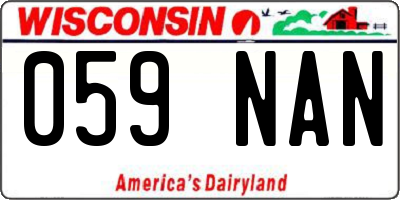 WISCONSIN

059 NAN

America's Dairyland